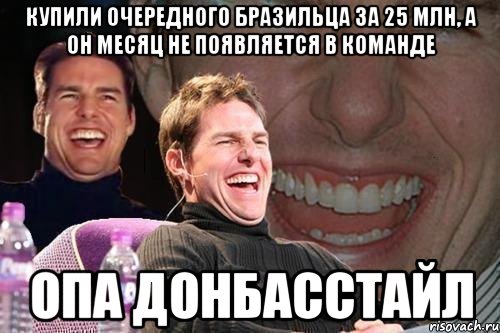 КУПИЛИ ОЧЕРЕДНОГО БРАЗИЛЬЦА ЗА 25 МЛН, А ОН МЕСЯЦ НЕ ПОЯВЛЯЕТСЯ В КОМАНДЕ

ОПА ДОНБАССТАЙЛ

risovach.ru